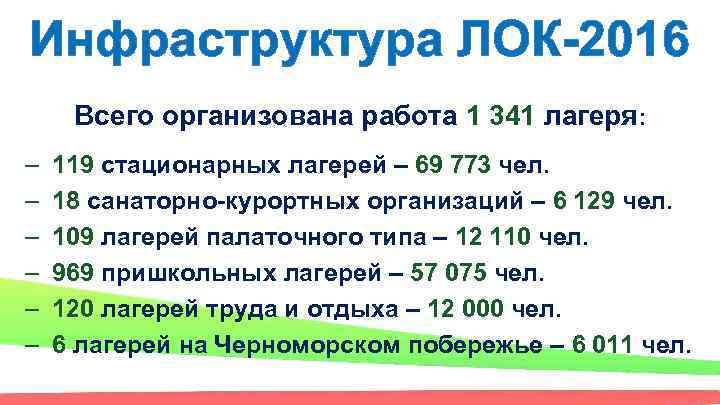 Инфраструктура ЛОК-2016

Всего организована работа 1 341 лагеря:

– 119 стационарных лагерей – 69 773 чел.
– 18 санаторно-курортных организаций – 6 129 чел.
– 109 лагерей палаточного типа – 12 110 чел.
– 969 пришкольных лагерей – 57 075 чел.
– 120 лагерей труда и отдыха – 12 000 чел.
– 6 лагерей на Черноморском побережье – 6 011 чел.